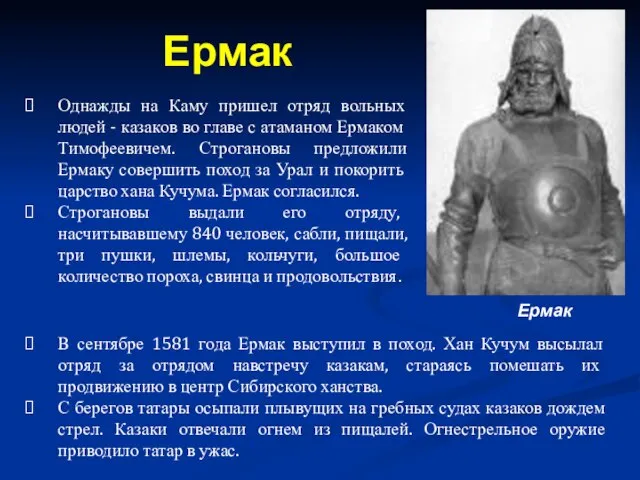 Ермак

 Однажды на Каму пришел отряд вольных людей - казаков во главе с атаманом Ермаком Тимофеевичем. Строгановы предложили Ермаку совершить поход за Урал и покорить царство хана Кучума. Ермак согласился.

 Строгановы выдали его отряду, насчитывавшему 840 человек, сабли, пищали, три пушки, шлемы, кольчуги, большое количество пороха, свинца и продовольствия.

Ермак

 В сентябре 1581 года Ермак выступил в поход. Хан Кучум высылал отряд за отрядом навстречу казакам, стараясь помешать их продвижению в центр Сибирского ханства.

 С берегов татары осыпали плывущих на гребных судах казаков дождем стрел. Казаки отвечали огнем из пищалей. Огнестрельное оружие приводило татар в ужас.